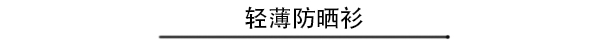 轻薄防晒衫